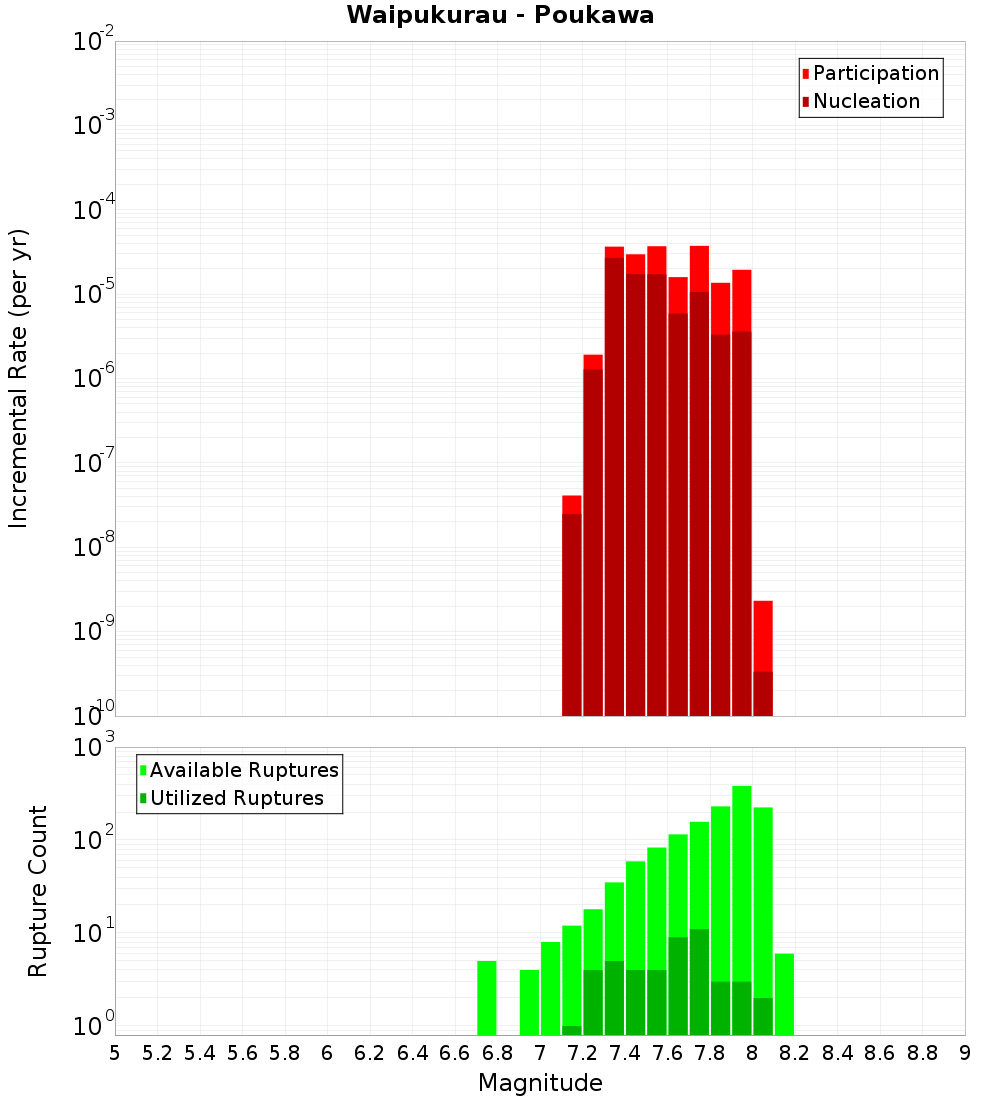 Waipukurau - Poukawa

Participation
Nucleation

Incremental Rate (per yr)

$10^{-2}$
$10^{-3}$
$10^{-4}$
$10^{-5}$
$10^{-6}$
$10^{-7}$
$10^{-8}$
$10^{-9}$
$10^{-10}$

Available Ruptures
Utilized Ruptures

Rupture Count

$10^{3}$
$10^{2}$
$10^{1}$
$10^{0}$

5 5.2 5.4 5.6 5.8 6 6.2 6.4 6.6 6.8 7 7.2 7.4 7.6 7.8 8 8.2 8.4 8.6 8.8 9

Magnitude